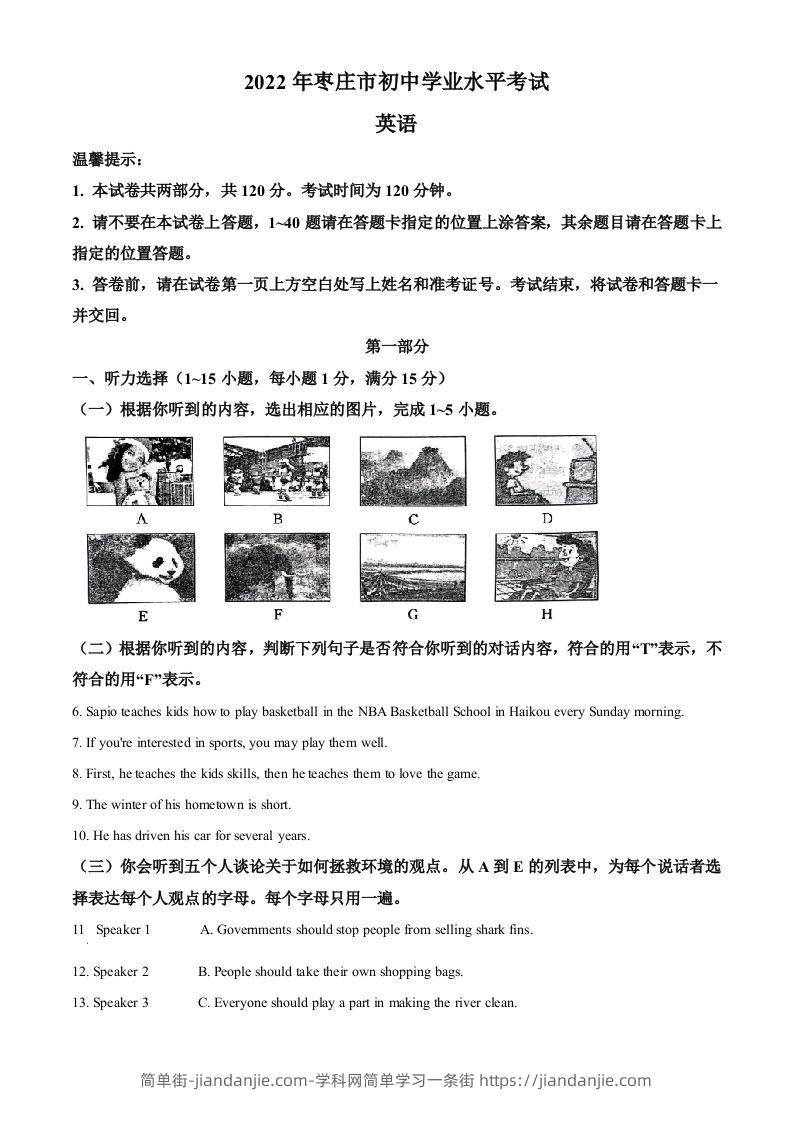 2022 年枣庄市初中学业水平考试

英语

温馨提示：

1. 本试卷共两部分，共 120 分。考试时间为 120 分钟。

2. 请不要在本试卷上答题，1~40 题请在答题卡指定的位置上涂答案，其余题目请在答题卡上指定的位置答题。

3. 答卷前，请在试卷第一页上方空白处写上姓名和准考证号。考试结束，将试卷和答题卡一并交回。

第一部分

一、听力选择（1~15 小题，每小题 1 分，满分 15 分）

（一）根据你听到的内容，选出相应的图片，完成 1~5 小题。

A B C D

E F G H

（二）根据你听到的内容，判断下列句子是否符合你听到的对话内容，符合的用“T”表示，不符合的用“F”表示。

6. Sapio teaches kids how to play basketball in the NBA Basketball School in Haikou every Sunday morning.

7. If you're interested in sports, you may play them well.

8. First, he teaches the kids skills, then he teaches them to love the game.

9. The winter of his hometown is short.

10. He has driven his car for several years.

（三）你会听到五个人谈论关于如何拯救环境的观点。从 A 到 E 的列表中，为每个说话者选择表达每个人观点的字母。每个字母只用一遍。

11 Speaker 1 A. Governments should stop people from selling shark fins.

12. Speaker 2 B. People should take their own shopping bags.

13. Speaker 3 C. Everyone should play a part in making the river clean.

简单街-jiandanjie.com-学科网简单学习一条街 https://jiandanjie.com